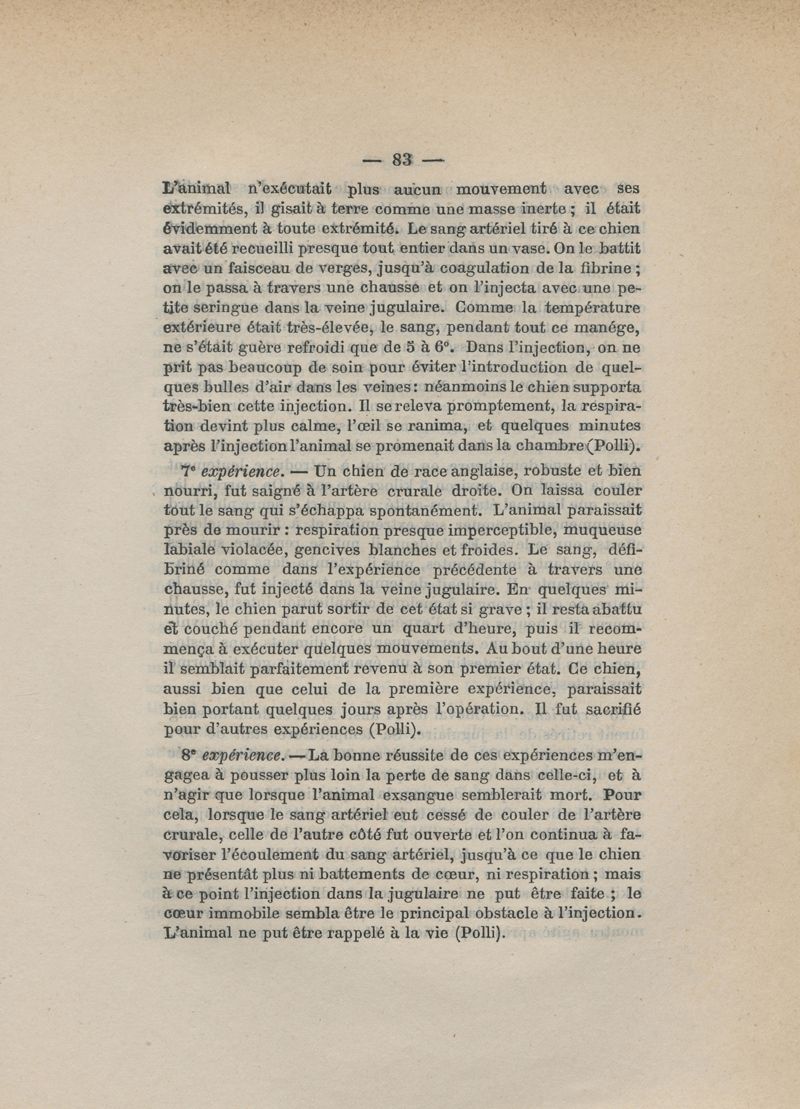 — 83 —

L'animal n'exécutait plus aucun mouvement avec ses extrémités, il gisait à terre comme une masse inerte ; il était évidemment à toute extrémité. Le sang artériel tiré à ce chien avait été recueilli presque tout entier dans un vase. On le battit avec un faisceau de verges, jusqu'à coagulation de la fibrine ; on le passa à travers une chausse et on l'injecta avec une petite seringue dans la veine jugulaire. Comme la température extérieure était très-élevée, le sang, pendant tout ce manége, ne s'était guère refroidi que de 5 à 6°. Dans l'injection, on ne prit pas beaucoup de soin pour éviter l'introduction de quelques bulles d'air dans les veines : néanmoins le chien supporta très-bien cette injection. Il se releva promptement, la respiration devint plus calme, l'œil se ranima, et quelques minutes après l'injection l'animal se promenait dans la chambre (Polli).

7e expérience. — Un chien de race anglaise, robuste et bien nourri, fut saigné à l'artère crurale droite. On laissa couler tout le sang qui s'échappa spontanément. L'animal paraissait près de mourir : respiration presque imperceptible, muqueuse labiale violacée, gencives blanches et froides. Le sang, défibriné comme dans l'expérience précédente à travers une chausse, fut injecté dans la veine jugulaire. En quelques minutes, le chien parut sortir de cet état si grave ; il resta abattu et couché pendant encore un quart d'heure, puis il recommença à exécuter quelques mouvements. Au bout d'une heure il semblait parfaitement revenu à son premier état. Ce chien, aussi bien que celui de la première expérience, paraissait bien portant quelques jours après l'opération. Il fut sacrifié pour d'autres expériences (Polli).

8e expérience. — La bonne réussite de ces expériences m'engagea à pousser plus loin la perte de sang dans celle-ci, et à n'agir que lorsque l'animal exsangue semblerait mort. Pour cela, lorsque le sang artériel eut cessé de couler de l'artère crurale, celle de l'autre côté fut ouverte et l'on continua à favoriser l'écoulement du sang artériel, jusqu'à ce que le chien ne présentât plus ni battements de cœur, ni respiration ; mais à ce point l'injection dans la jugulaire ne put être faite ; le cœur immobile sembla être le principal obstacle à l'injection. L'animal ne put être rappelé à la vie (Polli).